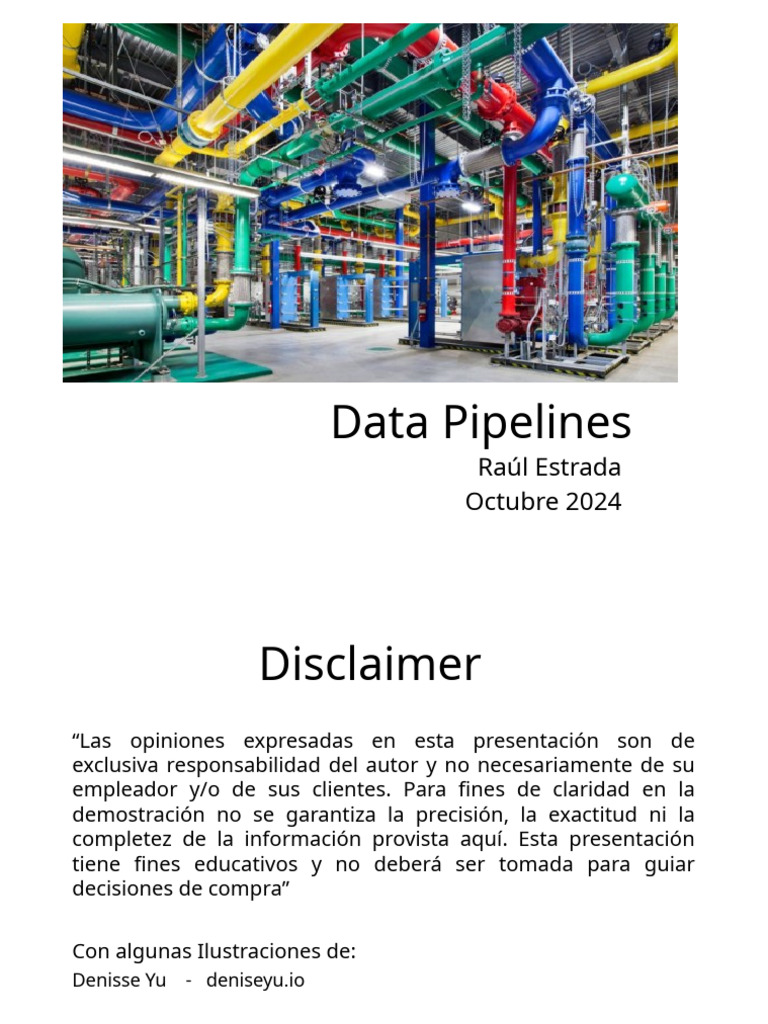 Data Pipelines
Raúl Estrada
Octubre 2024

Disclaimer

“Las opiniones expresadas en esta presentación son de exclusiva responsabilidad del autor y no necesariamente de su empleador y/o de sus clientes. Para fines de claridad en la demostración no se garantiza la precisión, la exactitud ni la completez de la información provista aquí. Esta presentación tiene fines educativos y no deberá ser tomada para guiar decisiones de compra”

Con algunas Ilustraciones de:
Denisse Yu - deniseyu.io